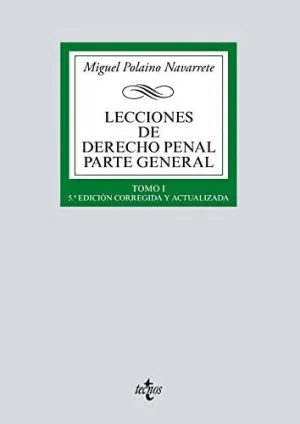 Miguel Polaino Navarrete

LECCIONES
DE
DERECHO PENAL
PARTE GENERAL

TOMO I
5.ª EDICIÓN CORREGIDA Y ACTUALIZADA

tecnos